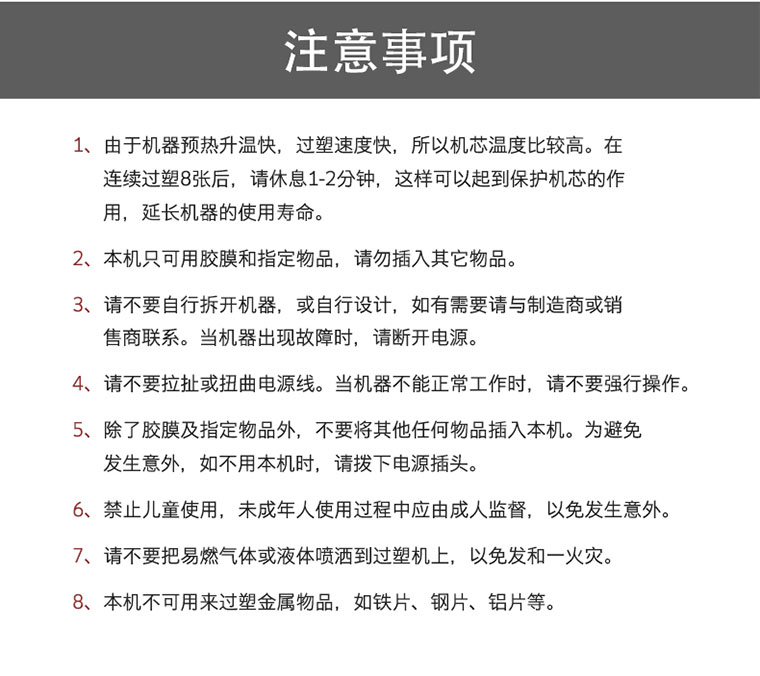 注意事项

1、由于机器预热升温快，过塑速度快，所以机芯温度比较高。在连续过塑8张后，请休息1-2分钟，这样可以起到保护机芯的作用，延长机器的使用寿命。

2、本机只可用胶膜和指定物品，请勿插入其它物品。

3、请不要自行拆开机器，或自行设计，如有需要请与制造商或销售商联系。当机器出现故障时，请断开电源。

4、请不要拉扯或扭曲电源线。当机器不能正常工作时，请不要强行操作。

5、除了胶膜及指定物品外，不要将其他任何物品插入本机。为避免发生意外，如不用本机时，请拨下电源插头。

6、禁止儿童使用，未成年人使用过程中应由成人监督，以免发生意外。

7、请不要把易燃气体或液体喷洒到过塑机上，以免发和一火灾。

8、本机不可用来过塑金属物品，如铁片、钢片、铝片等。